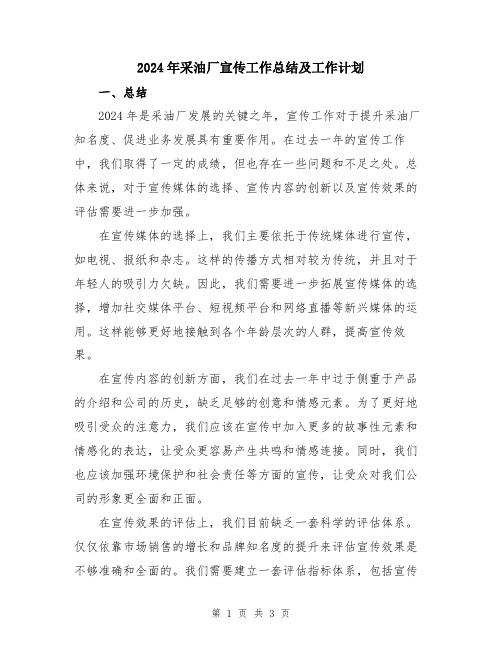 2024年采油厂宣传工作总结及工作计划

一、总结

2024年是采油厂发展的关键之年，宣传工作对于提升采油厂知名度、促进业务发展具有重要作用。在过去一年的宣传工作中，我们取得了一定的成绩，但也存在一些问题和不足之处。总体来说，对于宣传媒体的选择、宣传内容的创新以及宣传效果的评估需要进一步加强。

在宣传媒体的选择上，我们主要依托于传统媒体进行宣传，如电视、报纸和杂志。这样的传播方式相对较为传统，并且对于年轻人的吸引力欠缺。因此，我们需要进一步拓展宣传媒体的选择，增加社交媒体平台、短视频平台和网络直播等新兴媒体的运用。这样能够更好地接触到各个年龄层次的人群，提高宣传效果。

在宣传内容的创新方面，我们在过去一年中过于侧重于产品的介绍和公司的历史，缺乏足够的创意和情感元素。为了更好地吸引受众的注意力，我们应该在宣传中加入更多的故事性元素和情感化的表达，让受众更容易产生共鸣和情感连接。同时，我们也应该加强环境保护和社会责任等方面的宣传，让受众对我们公司的形象更全面和正面。

在宣传效果的评估上，我们目前缺乏一套科学的评估体系。仅仅依靠市场销售的增长和品牌知名度的提升来评估宣传效果是不够准确和全面的。我们需要建立一套评估指标体系，包括宣传

第 1 页 共 3 页